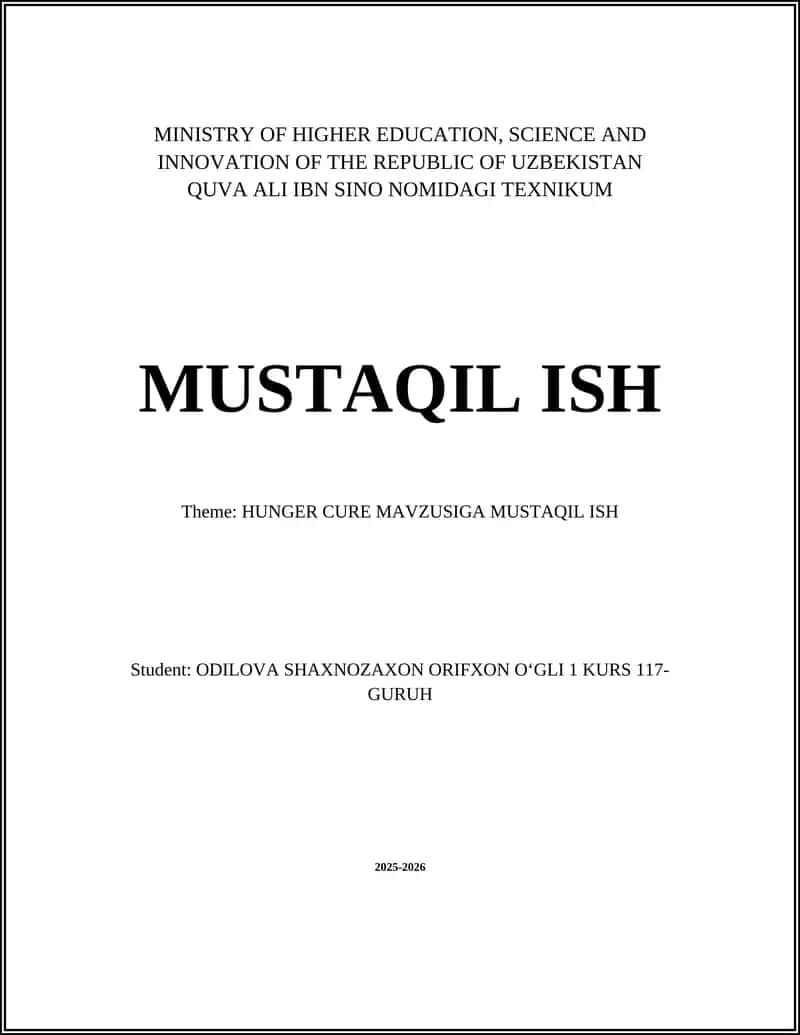 MINISTRY OF HIGHER EDUCATION, SCIENCE AND INNOVATION OF THE REPUBLIC OF UZBEKISTAN
QUVA ALI IBN SINO NOMIDAGI TEXNIKUM

MUSTAQIL ISH

Theme: HUNGER CURE MAVZUSIGA MUSTAQIL ISH

Student: ODILOVA SHAXNOZAXON ORIFXON O‘GLI 1 KURS 117-GURUH

2025-2026